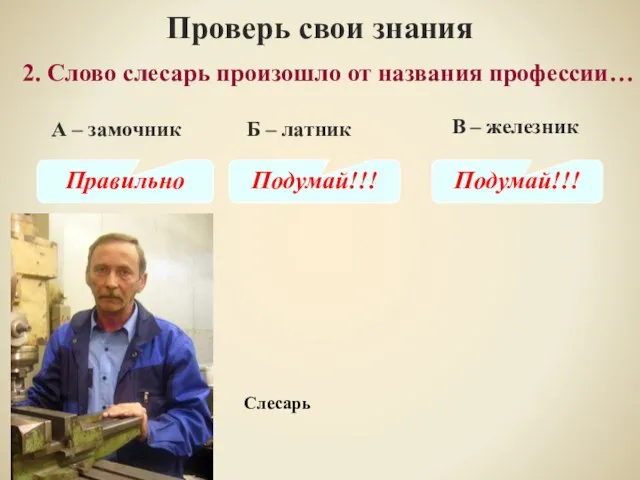 Проверь свои знания

2. Слово слесарь произошло от названия профессии…

А – замочник

Б – латник

В – железник

Правильно

Подумай!!!

Подумай!!!

Слесарь